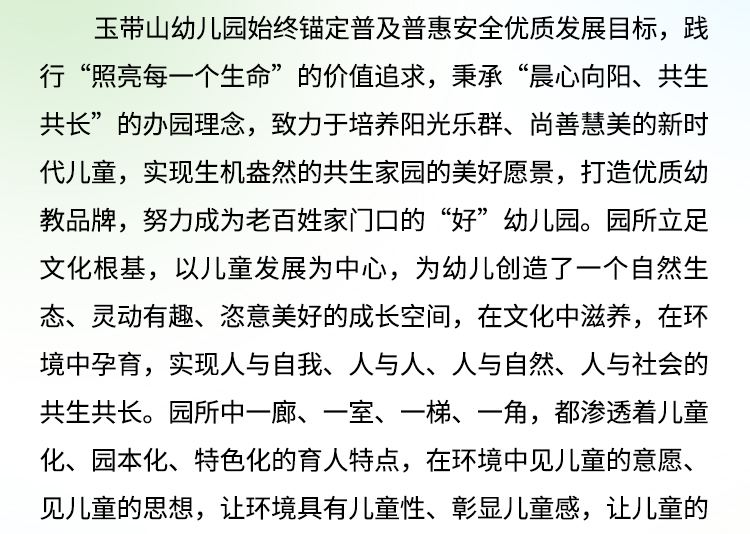 玉带山幼儿园始终锚定普及普惠安全优质发展目标，践行“照亮每一个生命”的价值追求，秉承“晨心向阳、共生共长”的办园理念，致力于培养阳光乐群、尚善慧美的新时代儿童，实现生机盎然的共生家园的美好愿景，打造优质幼教品牌，努力成为老百姓家门口的“好”幼儿园。园所立足文化根基，以儿童发展为中心，为幼儿创造了一个自然生态、灵动有趣、恣意美好的成长空间，在文化中滋养，在环境中孕育，实现人与自我、人与人、人与自然、人与社会的共生共长。园所中一廊、一室、一梯、一角，都渗透着儿童化、园本化、特色化的育人特点，在环境中见儿童的意愿、见儿童的思想，让环境具有儿童性、彰显儿童感，让儿童的